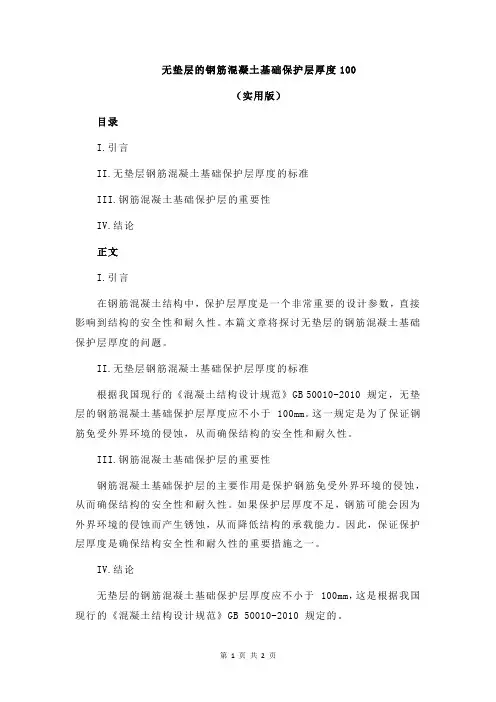 无垫层的钢筋混凝土基础保护层厚度 100

（实用版）

目录

I.引言

II.无垫层钢筋混凝土基础保护层厚度的标准

III.钢筋混凝土基础保护层的重要性

IV.结论

正文

I.引言

在钢筋混凝土结构中，保护层厚度是一个非常重要的设计参数，直接影响到结构的安全性和耐久性。本篇文章将探讨无垫层的钢筋混凝土基础保护层厚度的问题。

II.无垫层钢筋混凝土基础保护层厚度的标准

根据我国现行的《混凝土结构设计规范》GB 50010-2010 规定，无垫层的钢筋混凝土基础保护层厚度应不小于 100mm。这一规定是为了保证钢筋免受外界环境的侵蚀，从而确保结构的安全性和耐久性。

III.钢筋混凝土基础保护层的重要性

钢筋混凝土基础保护层的主要作用是保护钢筋免受外界环境的侵蚀，从而确保结构的安全性和耐久性。如果保护层厚度不足，钢筋可能会因为外界环境的侵蚀而产生锈蚀，从而降低结构的承载能力。因此，保证保护层厚度是确保结构安全性和耐久性的重要措施之一。

IV.结论

无垫层的钢筋混凝土基础保护层厚度应不小于 100mm，这是根据我国现行的《混凝土结构设计规范》GB 50010-2010 规定的。

第 1 页 共 2 页